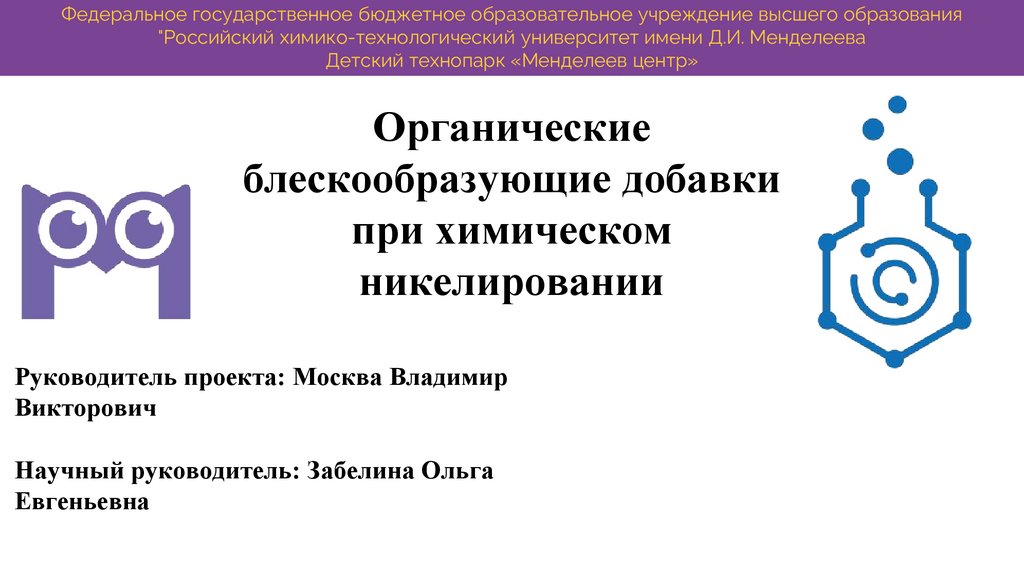 Федеральное государственное бюджетное образовательное учреждение высшего образования
"Российский химико-технологический университет имени Д.И. Менделеева
Детский технопарк «Менделеев центр»

Органические блескообразующие добавки при химическом никелировании

Руководитель проекта: Москва Владимир Викторович

Научный руководитель: Забелина Ольга Евгеньевна